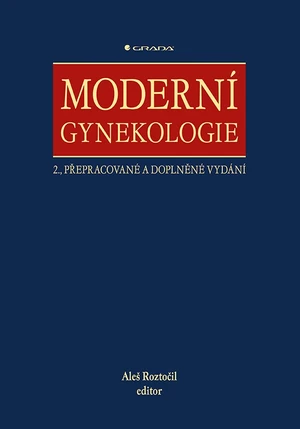 GRADA

MODERNÍ GYNEKOLOGIE

2., PŘEPRACOVANÉ A DOPLNĚNÉ VYDÁNÍ

Aleš Roztočil
editor